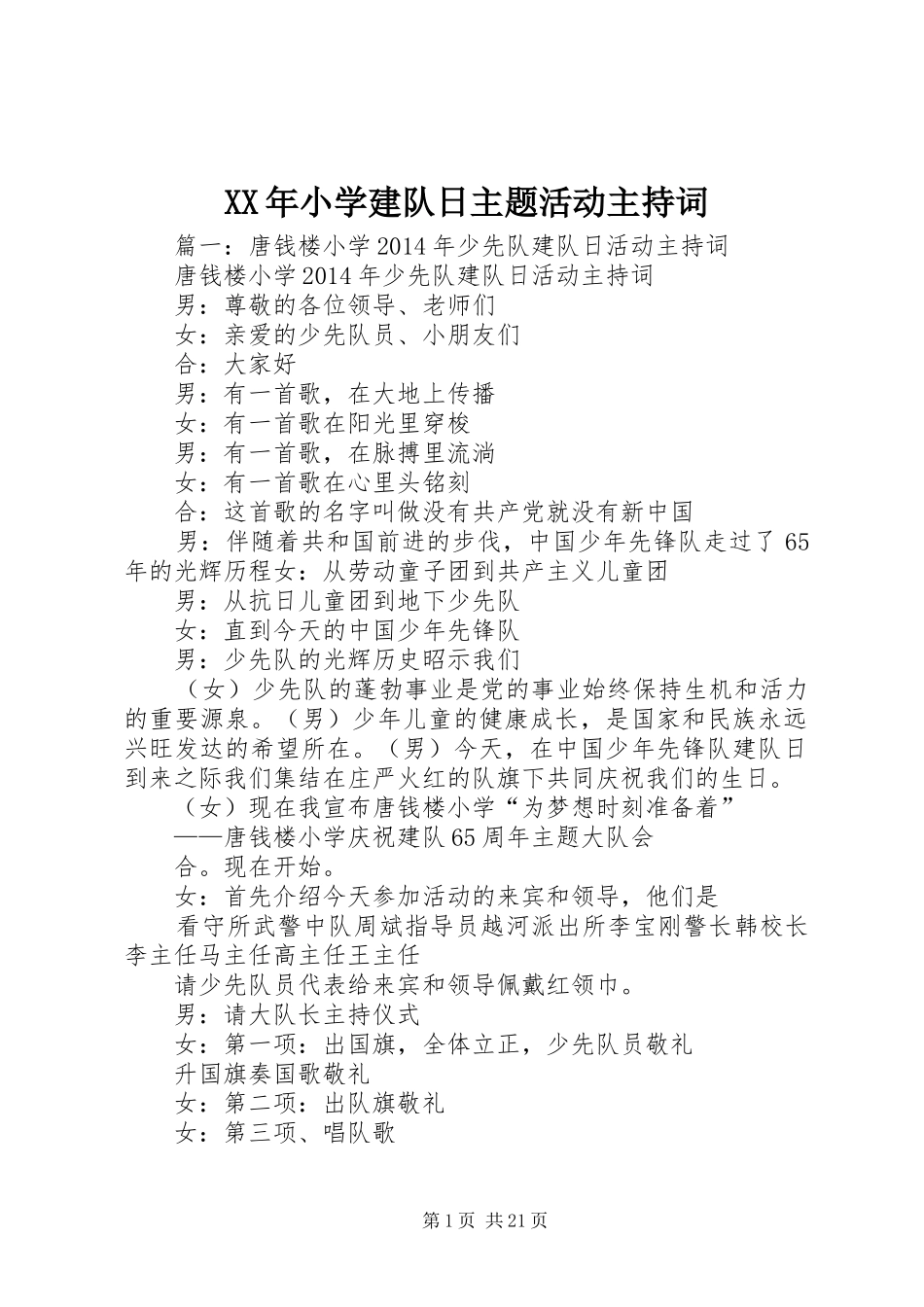 XX年小学建队日主题活动主持词

篇一：唐钱楼小学2014年少先队建队日活动主持词

唐钱楼小学2014年少先队建队日活动主持词

男：尊敬的各位领导、老师们

女：亲爱的少先队员、小朋友们

合：大家好

男：有一首歌，在大地上传播

女：有一首歌在阳光里穿梭

男：有一首歌，在脉搏里流淌

女：有一首歌在心里头铭刻

合：这首歌的名字叫做没有共产党就没有新中国

男：伴随着共和国前进的步伐，中国少年先锋队走过了65年的光辉历程女：从劳动童子团到共产主义儿童团

男：从抗日儿童团到地下少先队

女：直到今天的中国少年先锋队

男：少先队的光辉历史昭示我们

（女）少先队的蓬勃事业是党的事业始终保持生机和活力的重要源泉。（男）少年儿童的健康成长，是国家和民族永远兴旺发达的希望所在。（男）今天，在中国少年先锋队建队日到来之际我们集结在庄严火红的队旗下共同庆祝我们的生日。

（女）现在我宣布唐钱楼小学“为梦想时刻准备着”

——唐钱楼小学庆祝建队65周年主题大队会

合。现在开始。

女：首先介绍今天参加活动的来宾和领导，他们是

看守所武警中队周斌指导员越河派出所李宝刚警长韩校长李主任马主任高主任王主任

请少先队员代表给来宾和领导佩戴红领巾。

男：请大队长主持仪式

女：第一项：出国旗，全体立正，少先队员敬礼

升国旗奏国歌敬礼

女：第二项：出队旗敬礼

女：第三项、唱队歌

第1页 共21页